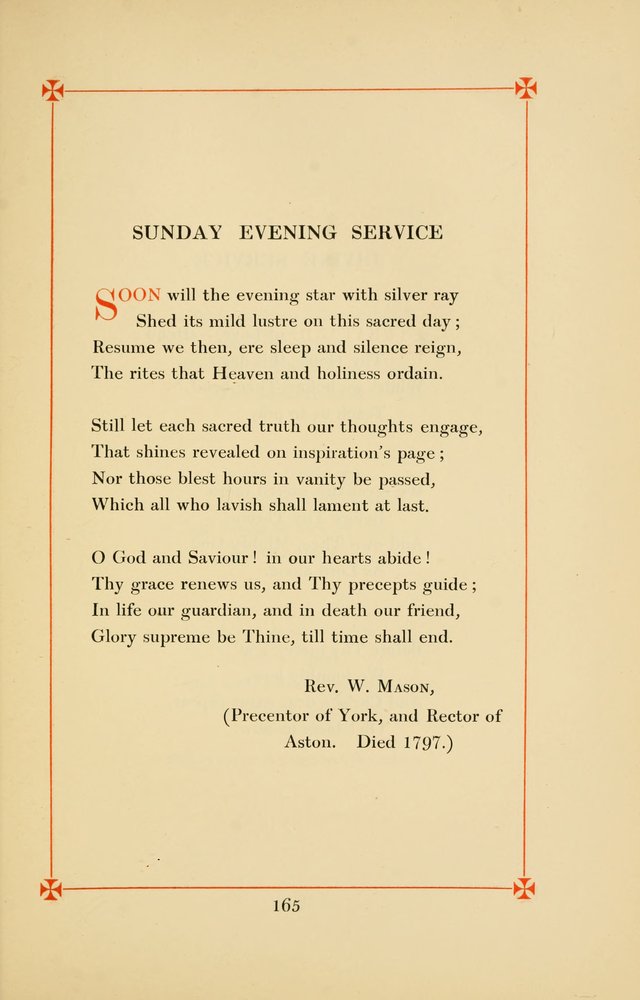 SUNDAY EVENING SERVICE

SOON will the evening star with silver ray
Shed its mild lustre on this sacred day;
Resume we then, ere sleep and silence reign,
The rites that Heaven and holiness ordain.

Still let each sacred truth our thoughts engage,
That shines revealed on inspiration's page;
Nor those blest hours in vanity be passed,
Which all who lavish shall lament at last.

O God and Saviour! in our hearts abide!
Thy grace renews us, and Thy precepts guide;
In life our guardian, and in death our friend,
Glory supreme be Thine, till time shall end.

Rev. W. Mason,
(Precentor of York, and Rector of Aston. Died 1797.)

165